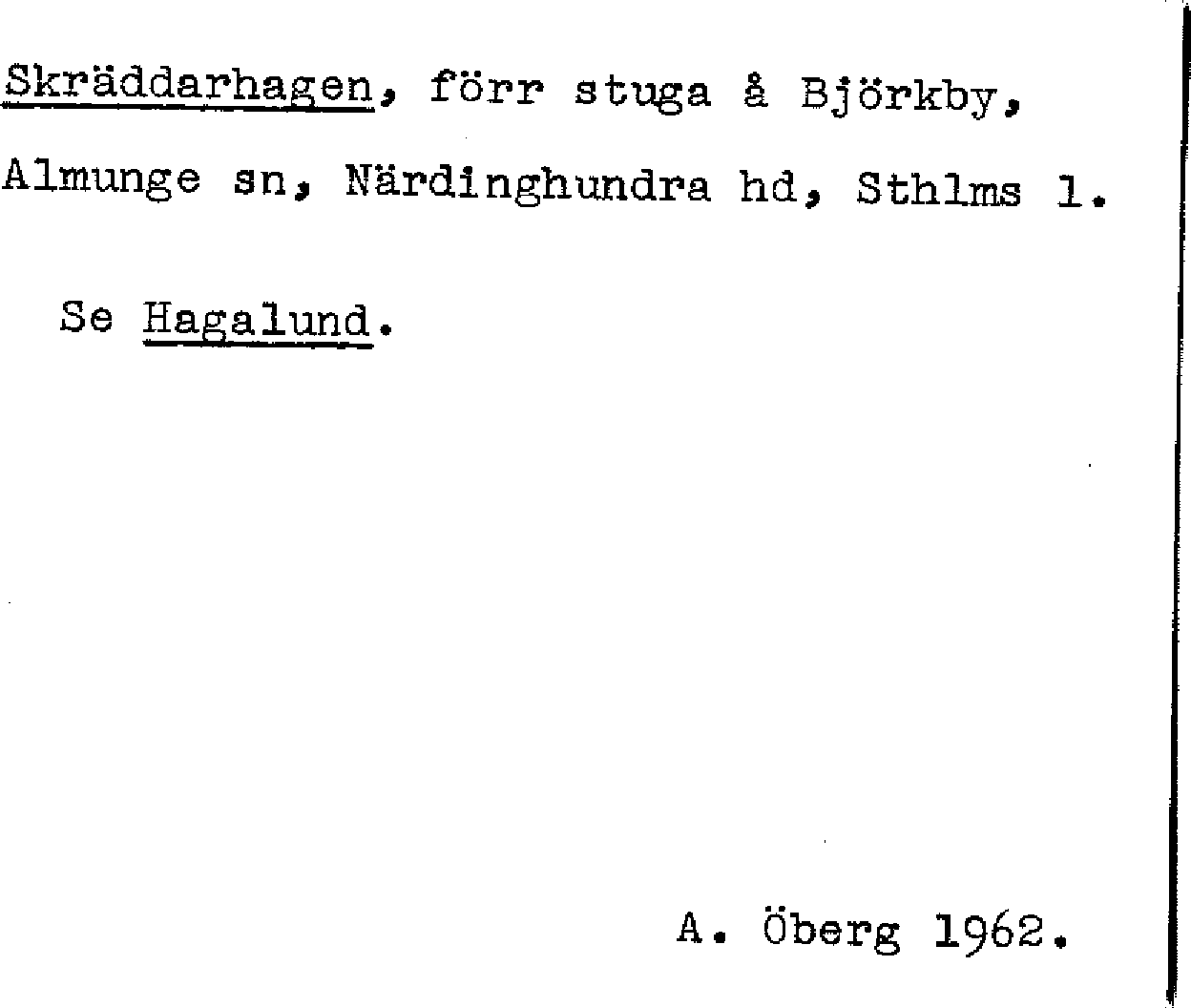 Skräddarhagen, förr stuga å Björkby, Almunge sn, Närdinghundra hd, Sthlms l.

Se Hagalund.

A. Öberg 1962.